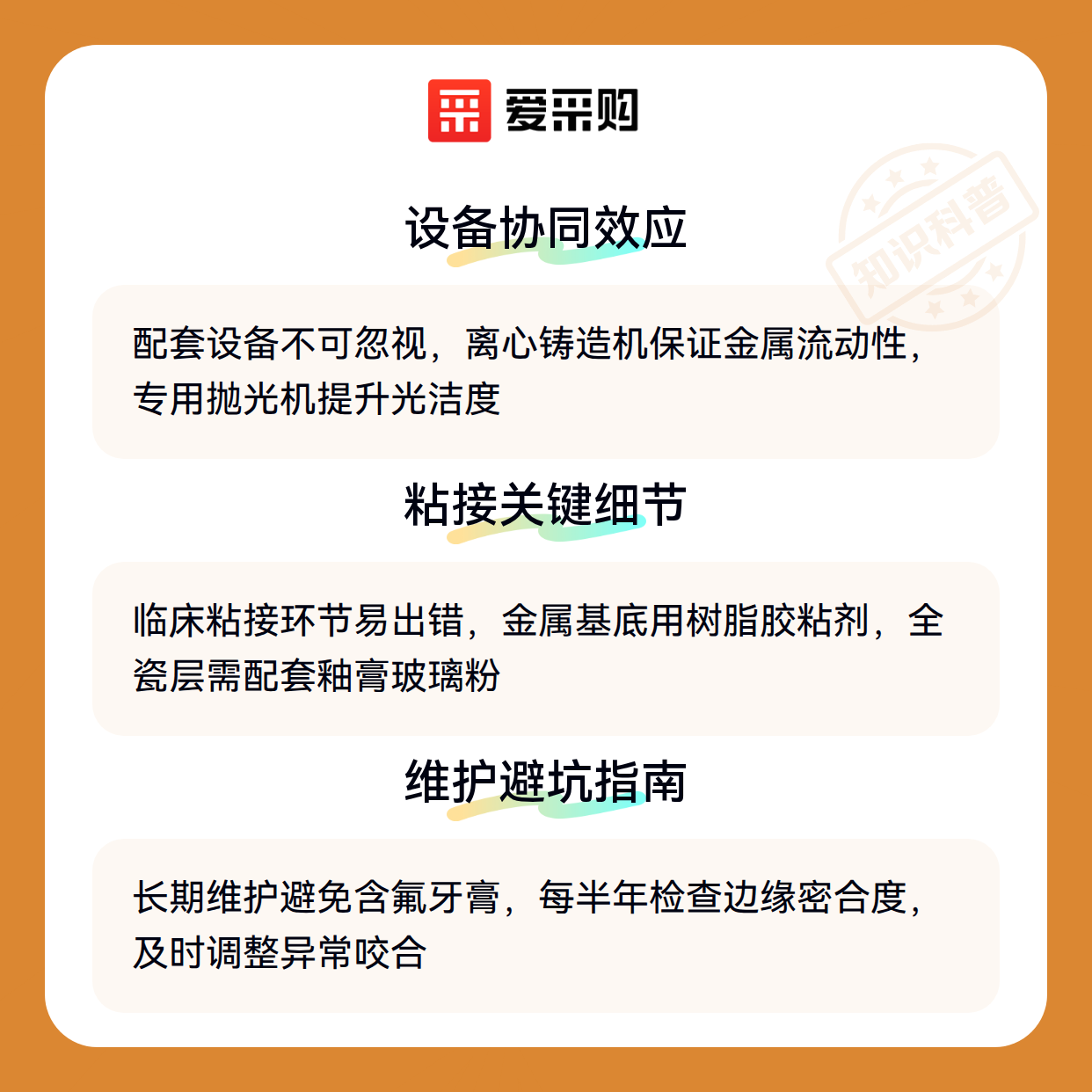 爱采购

设备协同效应

配套设备不可忽视，离心铸造机保证金属流动性，专用抛光机提升光洁度

粘接关键细节

临床粘接环节易出错，金属基底用树脂胶粘剂，全瓷层需配套釉膏玻璃粉

维护避坑指南

长期维护避免含氟牙膏，每半年检查边缘密合度，及时调整异常咬合

知识科普